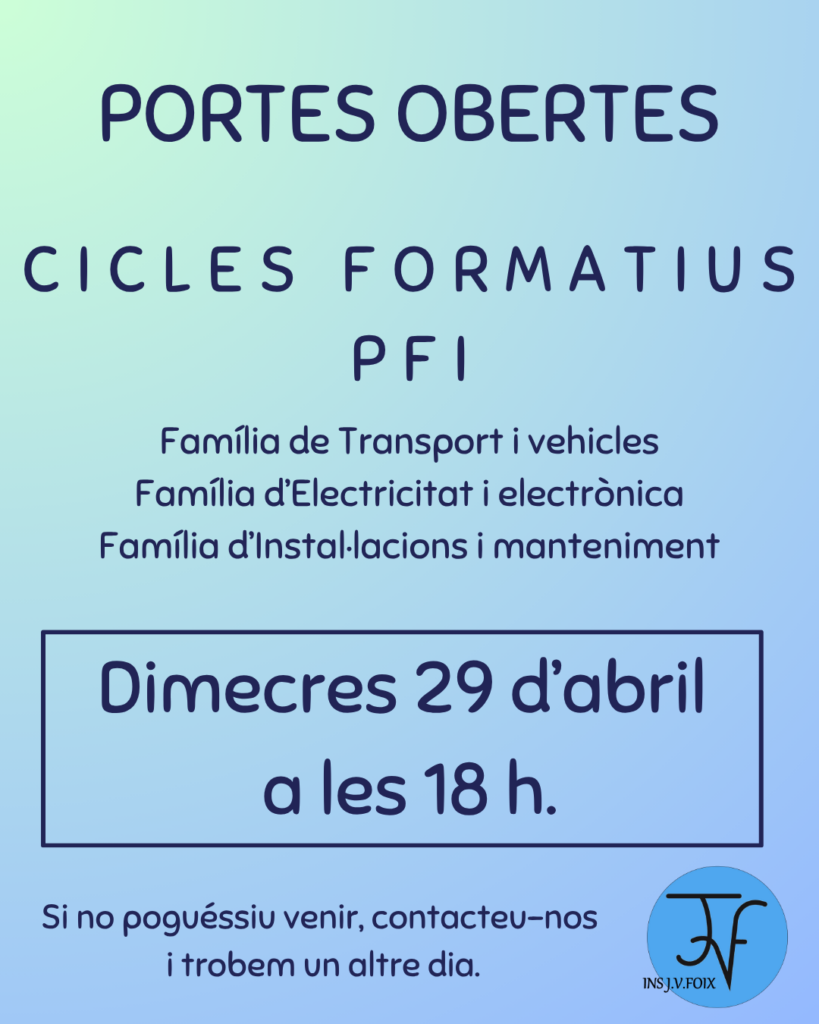 PORTES OBERTES

CICLES FORMATIUS
PFI

Família de Transport i vehicles
Família d'Electricitat i electrònica
Família d'Instal·lacions i manteniment

Dimecres 29 d'abril
a les 18 h.

Si no poguéssiu venir, contacteu-nos i trobem un altre dia.

INS J.V.FOIX